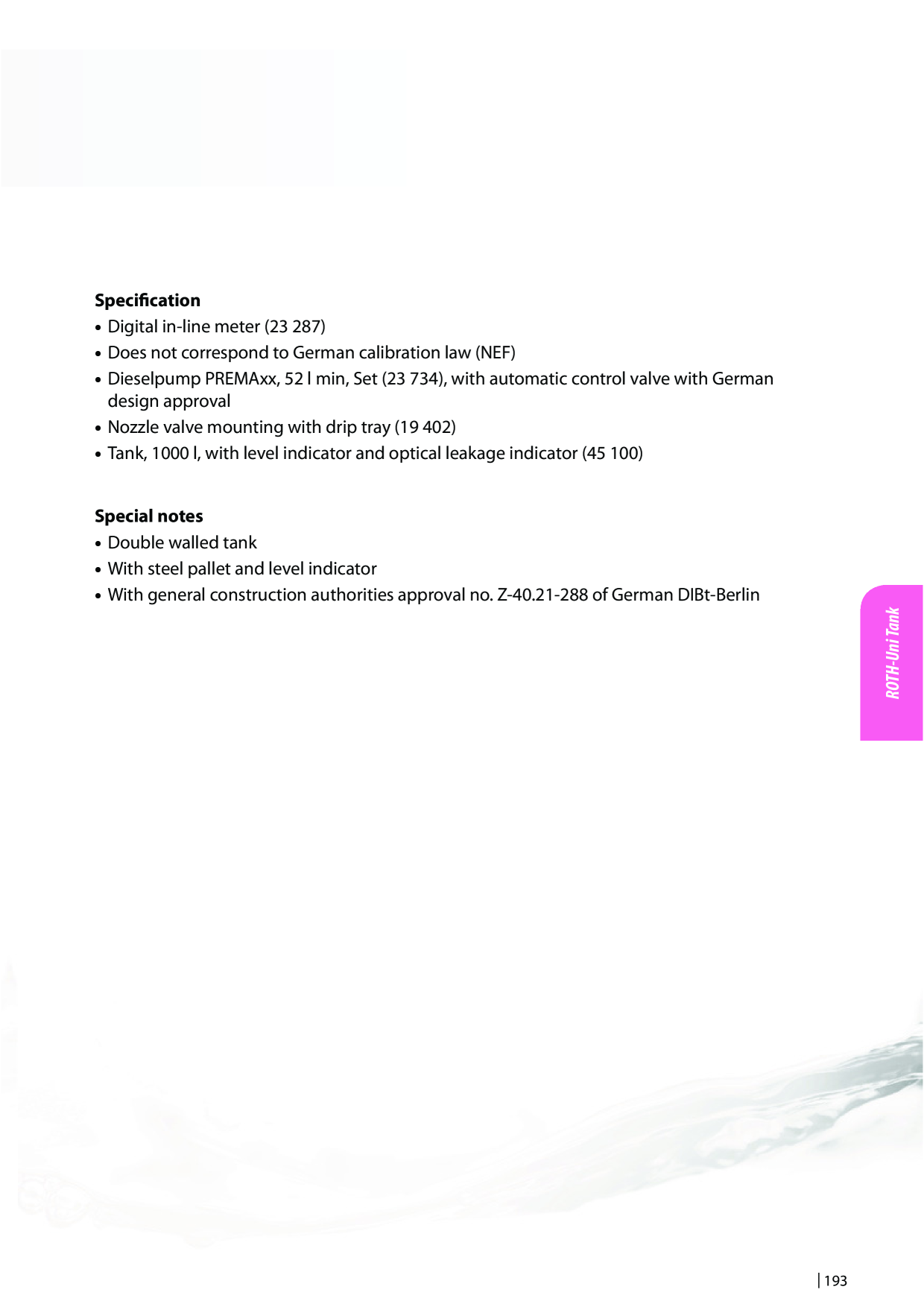 **Specification**
• Digital in-line meter (23 287)
• Does not correspond to German calibration law (NEF)
• Dieselpump PREMAxx, 52 l min, Set (23 734), with automatic control valve with German design approval
• Nozzle valve mounting with drip tray (19 402)
• Tank, 1000 l, with level indicator and optical leakage indicator (45 100)

**Special notes**
• Double walled tank
• With steel pallet and level indicator
• With general construction authorities approval no. Z-40.21-288 of German DIBt-Berlin

ROTH-Uni Tank

193